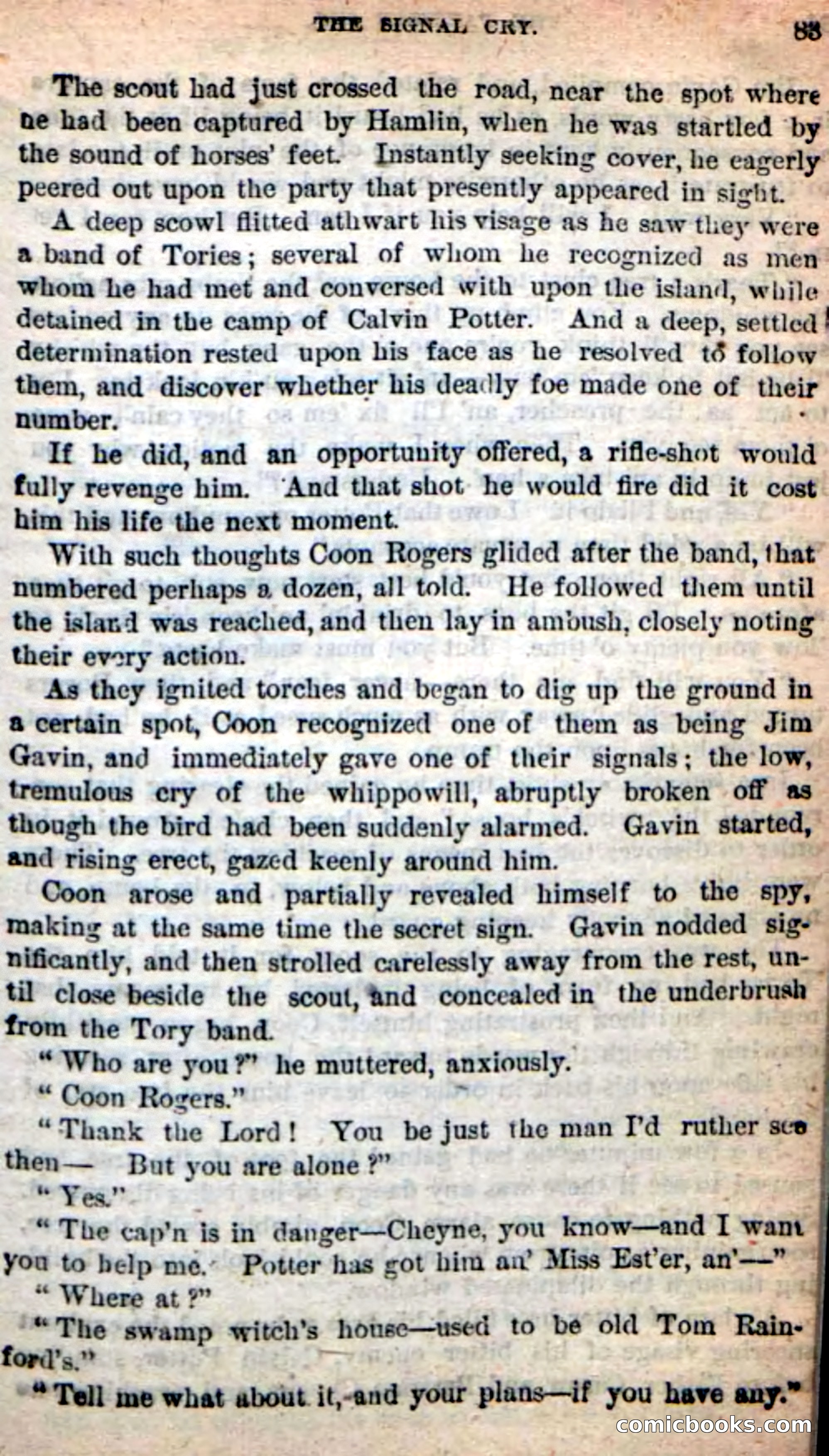 THE SIGNAL CRY. 83

The scout had just crossed the road, near the spot where he had been captured by Hamlin, when he was startled by the sound of horses' feet. Instantly seeking cover, he eagerly peered out upon the party that presently appeared in sight.

A deep scowl flitted athwart his visage as he saw they were a band of Tories; several of whom he recognized as men whom he had met and conversed with upon the island, while detained in the camp of Calvin Potter. And a deep, settled determination rested upon his face as he resolved to follow them, and discover whether his deadly foe made one of their number.

If he did, and an opportunity offered, a rifle-shot would fully revenge him. And that shot he would fire did it cost him his life the next moment.

With such thoughts Coon Rogers glided after the band, that numbered perhaps a dozen, all told. He followed them until the island was reached, and then lay in ambush, closely noting their every action.

As they ignited torches and began to dig up the ground in a certain spot, Coon recognized one of them as being Jim Gavin, and immediately gave one of their signals; the low, tremulous cry of the whippowill, abruptly broken off as though the bird had been suddenly alarmed. Gavin started, and rising erect, gazed keenly around him.

Coon arose and partially revealed himself to the spy, making at the same time the secret sign. Gavin nodded significantly, and then strolled carelessly away from the rest, until close beside the scout, and concealed in the underbrush from the Tory band.

"Who are you?" he muttered, anxiously.

"Coon Rogers."

"Thank the Lord! You be just the man I'd ruther see then— But you are alone?"

"Yes."

"The cap'n is in danger—Cheyne, you know—and I want you to help me. Potter has got him an' Miss Est'er, an'—"

"Where at?"

"The swamp witch's house—used to be old Tom Rainford's."

"Tell me what about it, and your plans—if you have any."

comicbooks.com